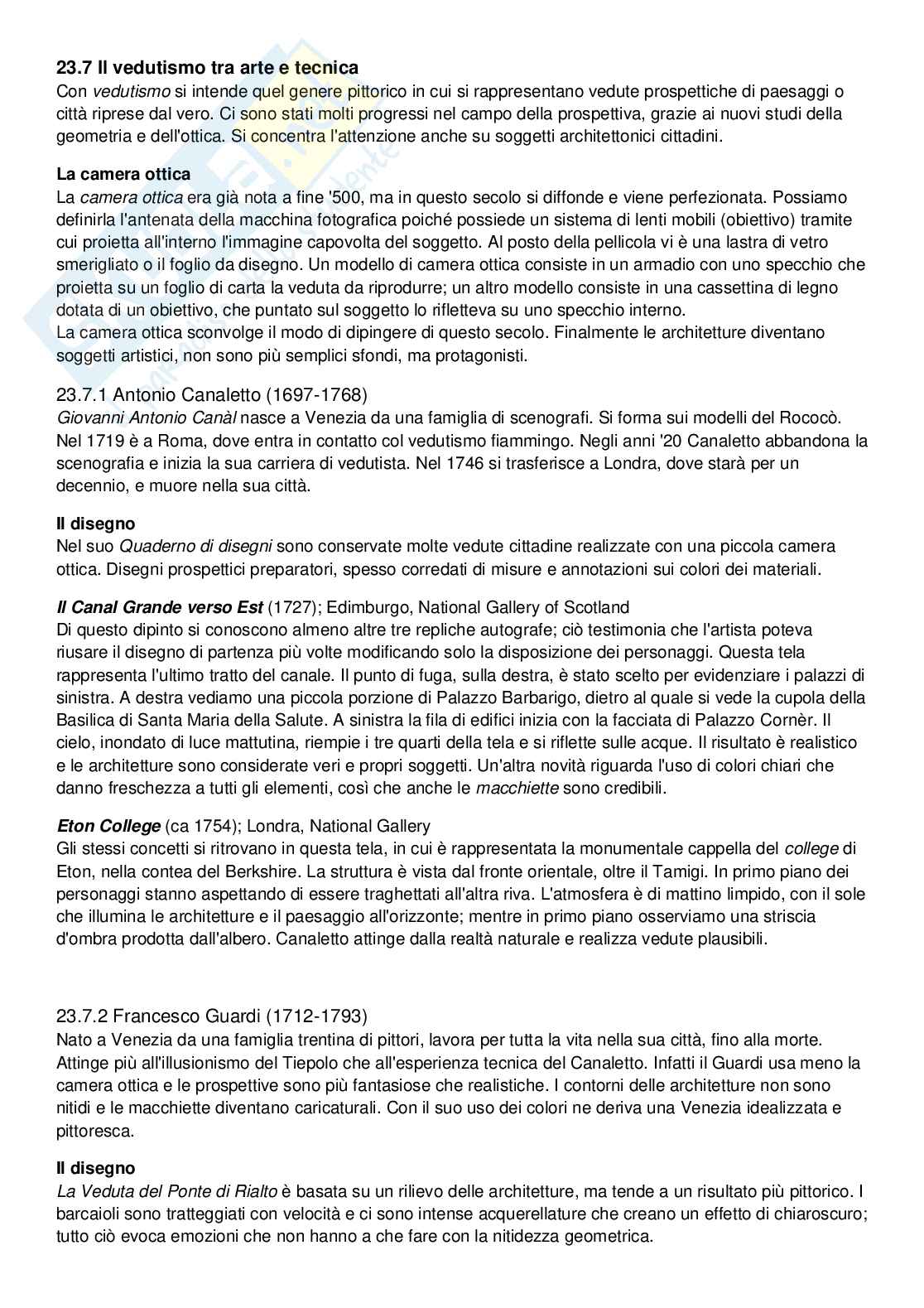 23.7 Il vedutismo tra arte e tecnica
Con vedutismo si intende quel genere pittorico in cui si rappresentano vedute prospettiche di paesaggi o città riprese dal vero. Ci sono stati molti progressi nel campo della prospettiva, grazie ai nuovi studi della geometria e dell'ottica. Si concentra l'attenzione anche su soggetti architettonici cittadini.

La camera ottica
La camera ottica era già nota a fine '500, ma in questo secolo si diffonde e viene perfezionata. Possiamo definirla l'antenata della macchina fotografica poiché possiede un sistema di lenti mobili (obiettivo) tramite cui proietta all'interno l'immagine capovolta del soggetto. Al posto della pellicola vi è una lastra di vetro smerigliato o il foglio da disegno. Un modello di camera ottica consiste in un armadio con uno specchio che proietta su un foglio di carta la veduta da riprodurre; un altro modello consiste in una cassettina di legno dotata di un obiettivo, che puntato sul soggetto lo rifletteva su uno specchio interno.
La camera ottica sconvolge il modo di dipingere di questo secolo. Finalmente le architetture diventano soggetti artistici, non sono più semplici sfondi, ma protagonisti.

23.7.1 Antonio Canaletto (1697-1768)
Giovanni Antonio Canàl nasce a Venezia da una famiglia di scenografi. Si forma sui modelli del Rococò. Nel 1719 è a Roma, dove entra in contatto col vedutismo fiammingo. Negli anni '20 Canaletto abbandona la scenografia e inizia la sua carriera di vedutista. Nel 1746 si trasferisce a Londra, dove starà per un decennio, e muore nella sua città.

Il disegno
Nel suo Quaderno di disegni sono conservate molte vedute cittadine realizzate con una piccola camera ottica. Disegni prospettici preparatori, spesso corredati di misure e annotazioni sui colori dei materiali.

Il Canal Grande verso Est (1727); Edimburgo, National Gallery of Scotland
Di questo dipinto si conoscono almeno altre tre repliche autografe; ciò testimonia che l'artista poteva riusare il disegno di partenza più volte modificando solo la disposizione dei personaggi. Questa tela rappresenta l'ultimo tratto del canale. Il punto di fuga, sulla destra, è stato scelto per evidenziare i palazzi di sinistra. A destra vediamo una piccola porzione di Palazzo Barbarigo, dietro al quale si vede la cupola della Basilica di Santa Maria della Salute. A sinistra la fila di edifici inizia con la facciata di Palazzo Cornèr. Il cielo, inondato di luce mattutina, riempie i tre quarti della tela e si riflette sulle acque. Il risultato è realistico e le architetture sono considerate veri e propri soggetti. Un'altra novità riguarda l'uso di colori chiari che danno freschezza a tutti gli elementi, così che anche le macchiette sono credibili.

Eton College (ca 1754); Londra, National Gallery
Gli stessi concetti si ritrovano in questa tela, in cui è rappresentata la monumentale cappella del college di Eton, nella contea del Berkshire. La struttura è vista dal fronte orientale, oltre il Tamigi. In primo piano dei personaggi stanno aspettando di essere traghettati all'altra riva. L'atmosfera è di mattino limpido, con il sole che illumina le architetture e il paesaggio all'orizzonte; mentre in primo piano osserviamo una striscia d'ombra prodotta dall'albero. Canaletto attinge dalla realtà naturale e realizza vedute plausibili.

23.7.2 Francesco Guardi (1712-1793)
Nato a Venezia da una famiglia trentina di pittori, lavora per tutta la vita nella sua città, fino alla morte. Attinge più all'illusionismo del Tiepolo che all'esperienza tecnica del Canaletto. Infatti il Guardi usa meno la camera ottica e le prospettive sono più fantasiose che realistiche. I contorni delle architetture non sono nitidi e le macchiette diventano caricaturali. Con il suo uso dei colori ne deriva una Venezia idealizzata e pittoresca.

Il disegno
La Veduta del Ponte di Rialto è basata su un rilievo delle architetture, ma tende a un risultato più pittorico. I barcaioli sono tratteggiati con velocità e ci sono intense acquerellature che creano un effetto di chiaroscuro; tutto ciò evoca emozioni che non hanno a che fare con la nitidezza geometrica.